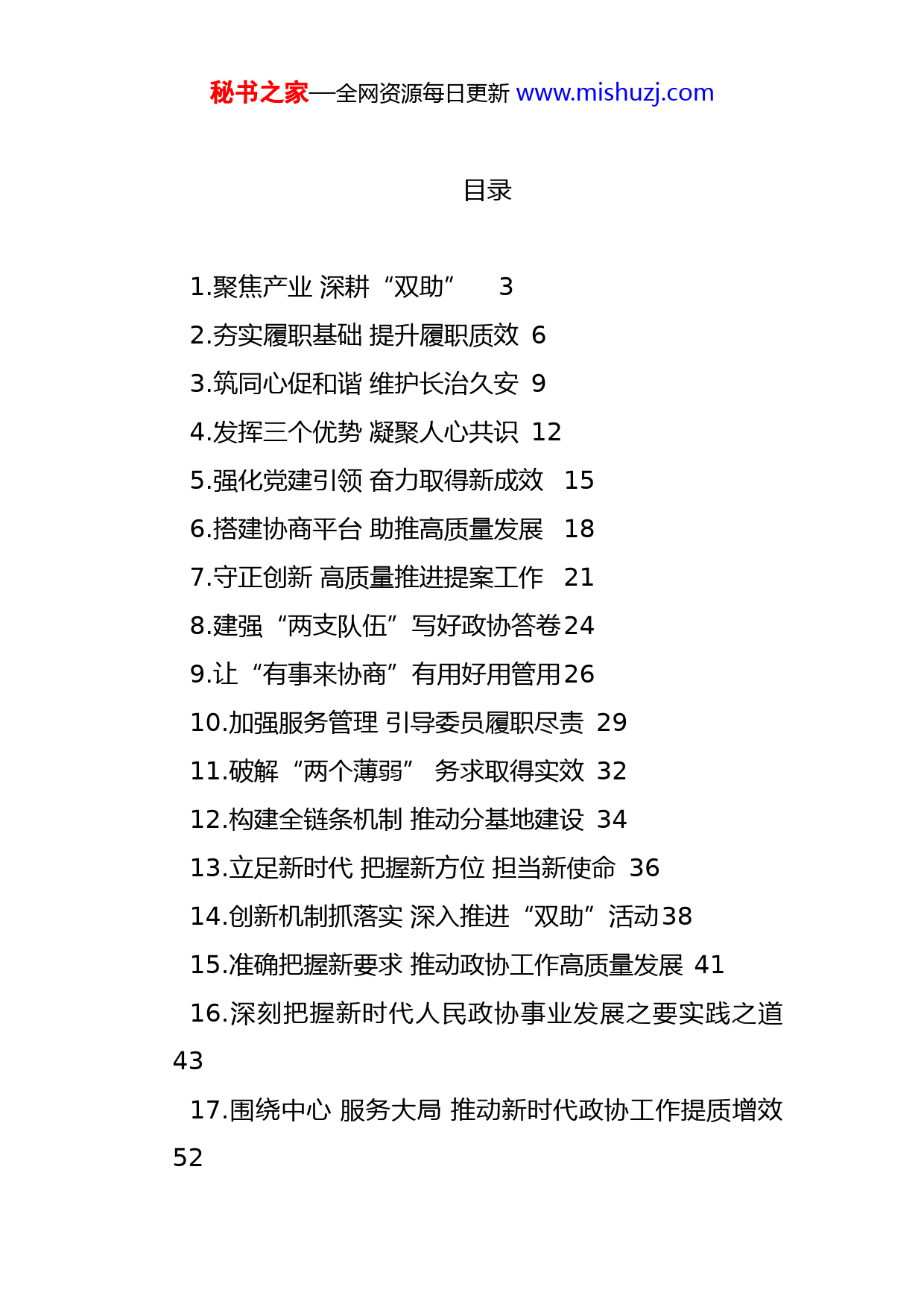 秘书之家—全网资源每日更新 www.mishuzj.com

目录

1.聚焦产业 深耕“双助” 3
2.夯实履职基础 提升履职质效 6
3.筑同心促和谐 维护长治久安 9
4.发挥三个优势 凝聚人心共识 12
5.强化党建引领 奋力取得新成效 15
6.搭建协商平台 助推高质量发展 18
7.守正创新 高质量推进提案工作 21
8.建强“两支队伍”写好政协答卷24
9.让“有事来协商”有用好用管用26
10.加强服务管理 引导委员履职尽责 29
11.破解“两个薄弱” 务求取得实效 32
12.构建全链条机制 推动分基地建设 34
13.立足新时代 把握新方位 担当新使命 36
14.创新机制抓落实 深入推进“双助”活动38
15.准确把握新要求 推动政协工作高质量发展 41
16.深刻把握新时代人民政协事业发展之要实践之道 43
17.围绕中心 服务大局 推动新时代政协工作提质增效 52